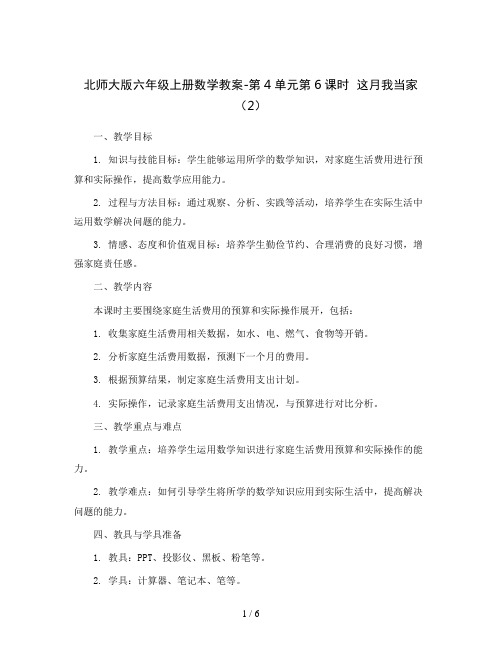 北师大版六年级上册数学教案-第 4 单元第 6 课时 这月我当家（2）

一、教学目标

1. 知识与技能目标：学生能够运用所学的数学知识，对家庭生活费用进行预算和实际操作，提高数学应用能力。

2. 过程与方法目标：通过观察、分析、实践等活动，培养学生在实际生活中运用数学解决问题的能力。

3. 情感、态度和价值观目标：培养学生勤俭节约、合理消费的良好习惯，增强家庭责任感。

二、教学内容

本课时主要围绕家庭生活费用的预算和实际操作展开，包括：

1. 收集家庭生活费用相关数据，如水、电、燃气、食物等开销。

2. 分析家庭生活费用数据，预测下一个月的费用。

3. 根据预算结果，制定家庭生活费用支出计划。

4. 实际操作，记录家庭生活费用支出情况，与预算进行对比分析。

三、教学重点与难点

1. 教学重点：培养学生运用数学知识进行家庭生活费用预算和实际操作的能力。

2. 教学难点：如何引导学生将所学的数学知识应用到实际生活中，提高解决问题的能力。

四、教具与学具准备

1. 教具：PPT、投影仪、黑板、粉笔等。

2. 学具：计算器、笔记本、笔等。

1 / 6